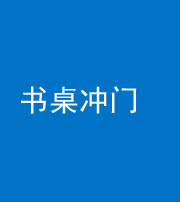 书桌冲门